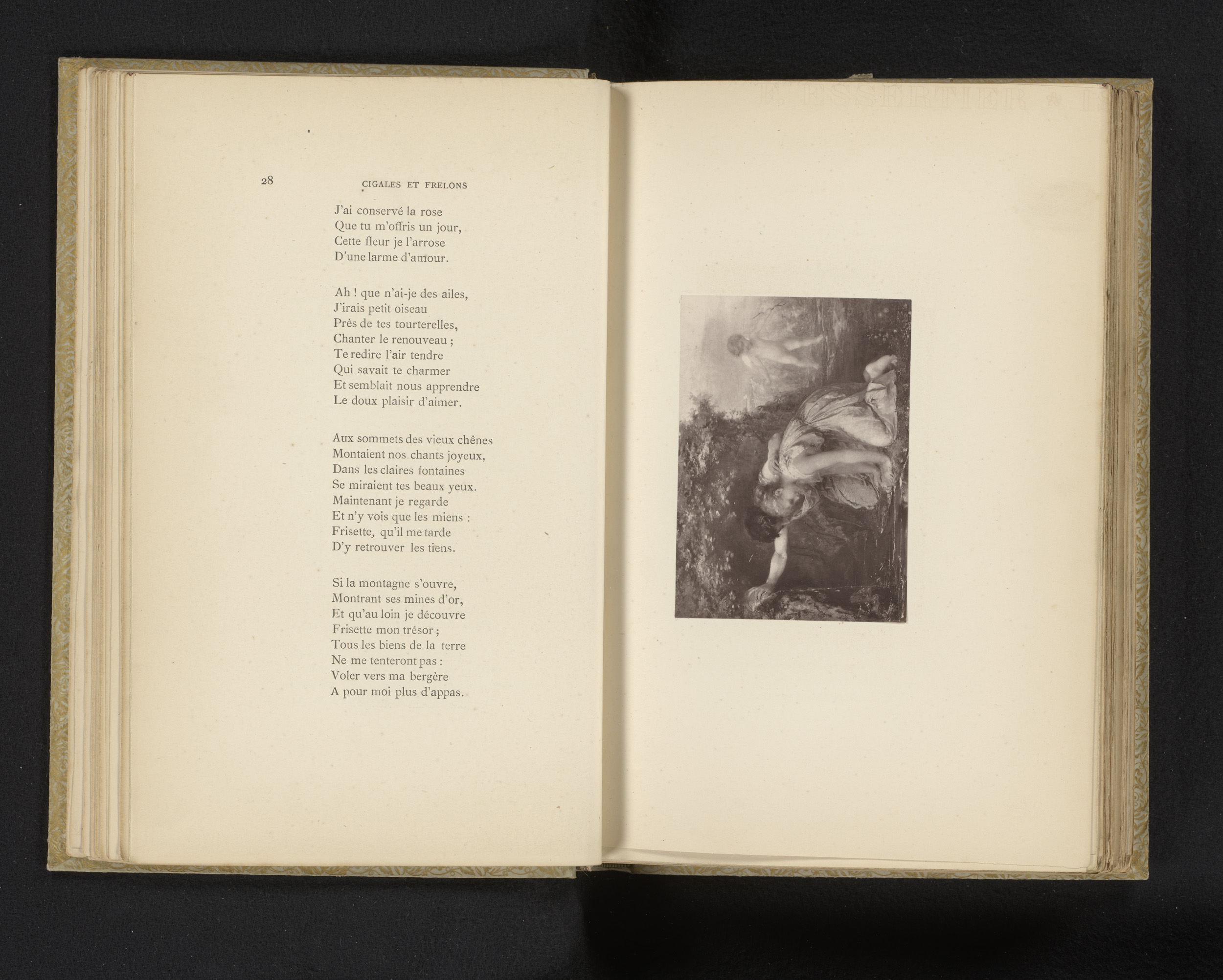 28 CIGALES ET FRELONS

J'ai conservé la rose
Que tu m'offris un jour,
Cette fleur je l'arrose
D'une larme d'amour.

Ah ! que n'ai-je des ailes,
J'irais petit oiseau
Près de tes tourterelles,
Chanter le renouveau ;
Te redire l'air tendre
Qui savait te charmer
Et semblait nous apprendre
Le doux plaisir d'aimer.

Aux sommets des vieux chênes
Montaient nos chants joyeux,
Dans les claires fontaines
Se miraient tes beaux yeux.
Maintenant je regarde
Et n'y vois que les miens :
Frisette, qu'il me tarde
D'y retrouver les tiens.

Si la montagne s'ouvre,
Montrant ses mines d'or,
Et qu'au loin je découvre
Frisette mon trésor ;
Tous les biens de la terre
Ne me tenteront pas :
Voler vers ma bergère
A pour moi plus d'appas.